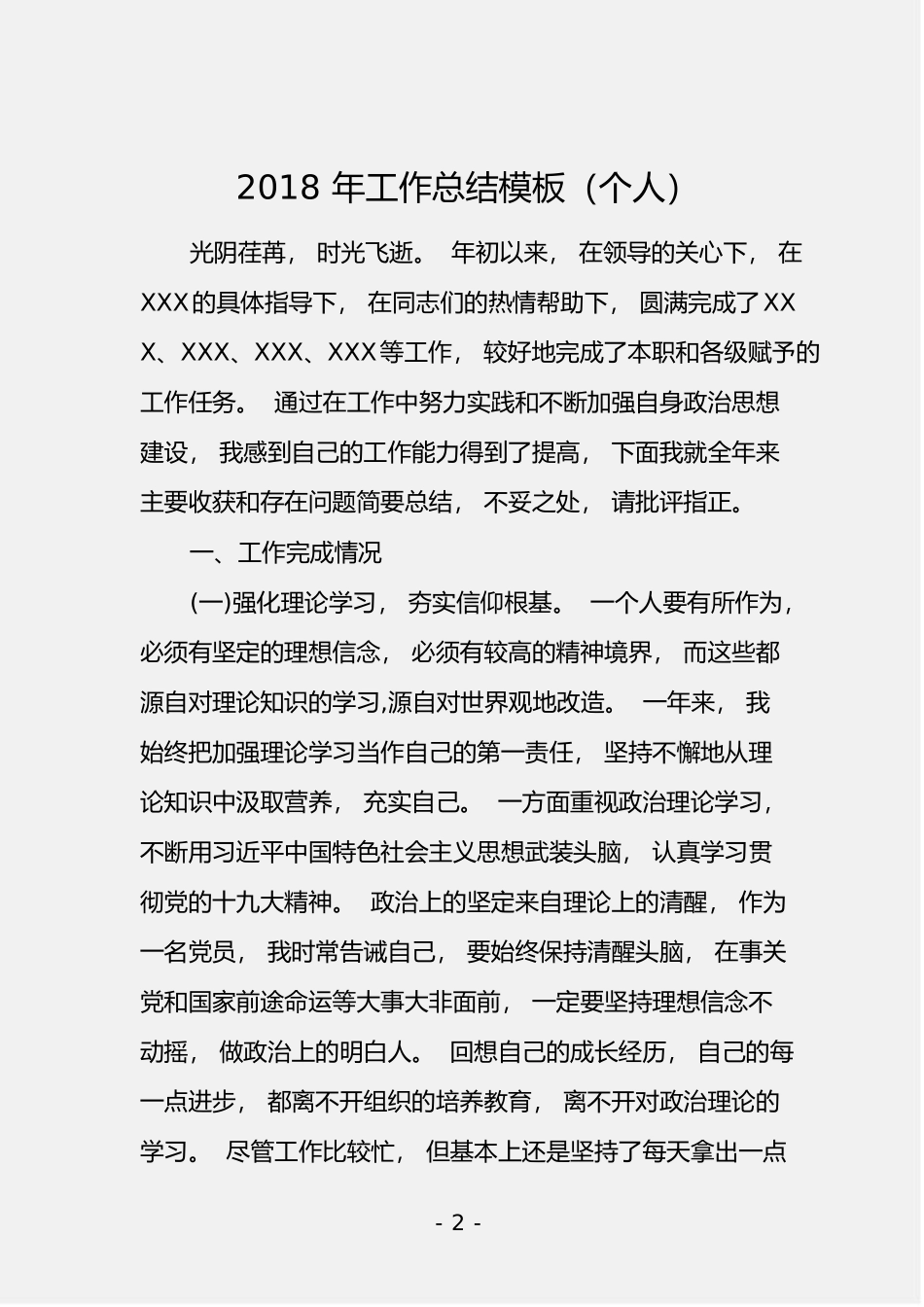 2018 年工作总结模板（个人）

光阴荏苒， 时光飞逝。 年初以来， 在领导的关心下， 在XXX的具体指导下， 在同志们的热情帮助下， 圆满完成了XXX、XXX、XXX、XXX等工作， 较好地完成了本职和各级赋予的工作任务。 通过在工作中努力实践和不断加强自身政治思想建设， 我感到自己的工作能力得到了提高， 下面我就全年来主要收获和存在问题简要总结， 不妥之处， 请批评指正。

一、工作完成情况

(一)强化理论学习， 夯实信仰根基。 一个人要有所作为，必须有坚定的理想信念， 必须有较高的精神境界， 而这些都源自对理论知识的学习,源自对世界观地改造。 一年来， 我始终把加强理论学习当作自己的第一责任， 坚持不懈地从理论知识中汲取营养， 充实自己。 一方面重视政治理论学习，不断用习近平中国特色社会主义思想武装头脑， 认真学习贯彻党的十九大精神。 政治上的坚定来自理论上的清醒， 作为一名党员， 我时常告诫自己， 要始终保持清醒头脑， 在事关党和国家前途命运等大事大非面前， 一定要坚持理想信念不动摇， 做政治上的明白人。 回想自己的成长经历， 自己的每一点进步， 都离不开组织的培养教育， 离不开对政治理论的学习。 尽管工作比较忙， 但基本上还是坚持了每天拿出一点

- 2 -